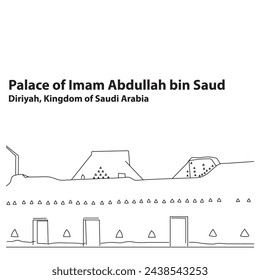 Palace of Imam Abdullah bin Saud
Diriyah, Kingdom of Saudi Arabia

shutterstock.com · 2438543253